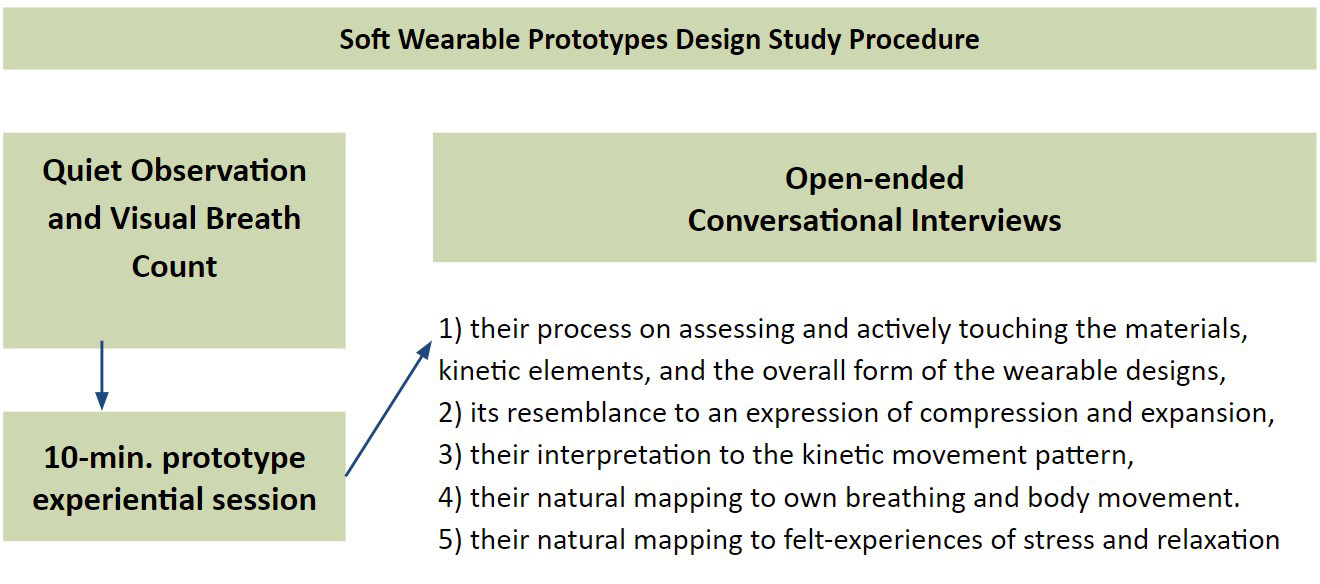 Soft Wearable Prototypes Design Study Procedure

Quiet Observation and Visual Breath Count

10-min. prototype experiential session

Open-ended Conversational Interviews

1) their process on assessing and actively touching the materials, kinetic elements, and the overall form of the wearable designs,
2) its resemblance to an expression of compression and expansion,
3) their interpretation to the kinetic movement pattern,
4) their natural mapping to own breathing and body movement.
5) their natural mapping to felt-experiences of stress and relaxation